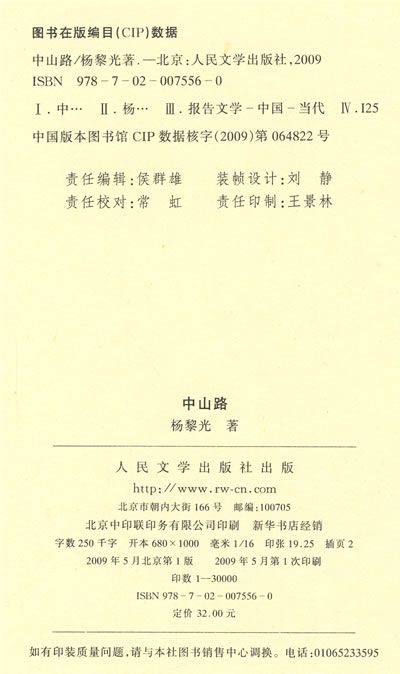 图书在版编目(CIP)数据

中山路/杨黎光著.—北京:人民文学出版社,2009
ISBN 978-7-02-007556-0

Ⅰ.中… Ⅱ.杨… Ⅲ.报告文学-中国-当代 Ⅳ.I25

中国版本图书馆CIP数据核字(2009)第064822号

责任编辑:侯群雄 装帧设计:刘 静
责任校对:常 虹 责任印制:王景林

中山路
杨黎光 著

人民文学出版社出版
http://www.rw-cn.com
北京市朝内大街166号 邮编:100705
北京中印联印务有限公司印刷 新华书店经销
字数250千字 开本680×1000 毫米1/16 印张19.25 插页2
2009年5月北京第1版 2009年5月第1次印刷
印数1—30000
ISBN 978-7-02-007556-0
定价32.00元

如有印装质量问题,请与本社图书销售中心调换。电话:01065233595